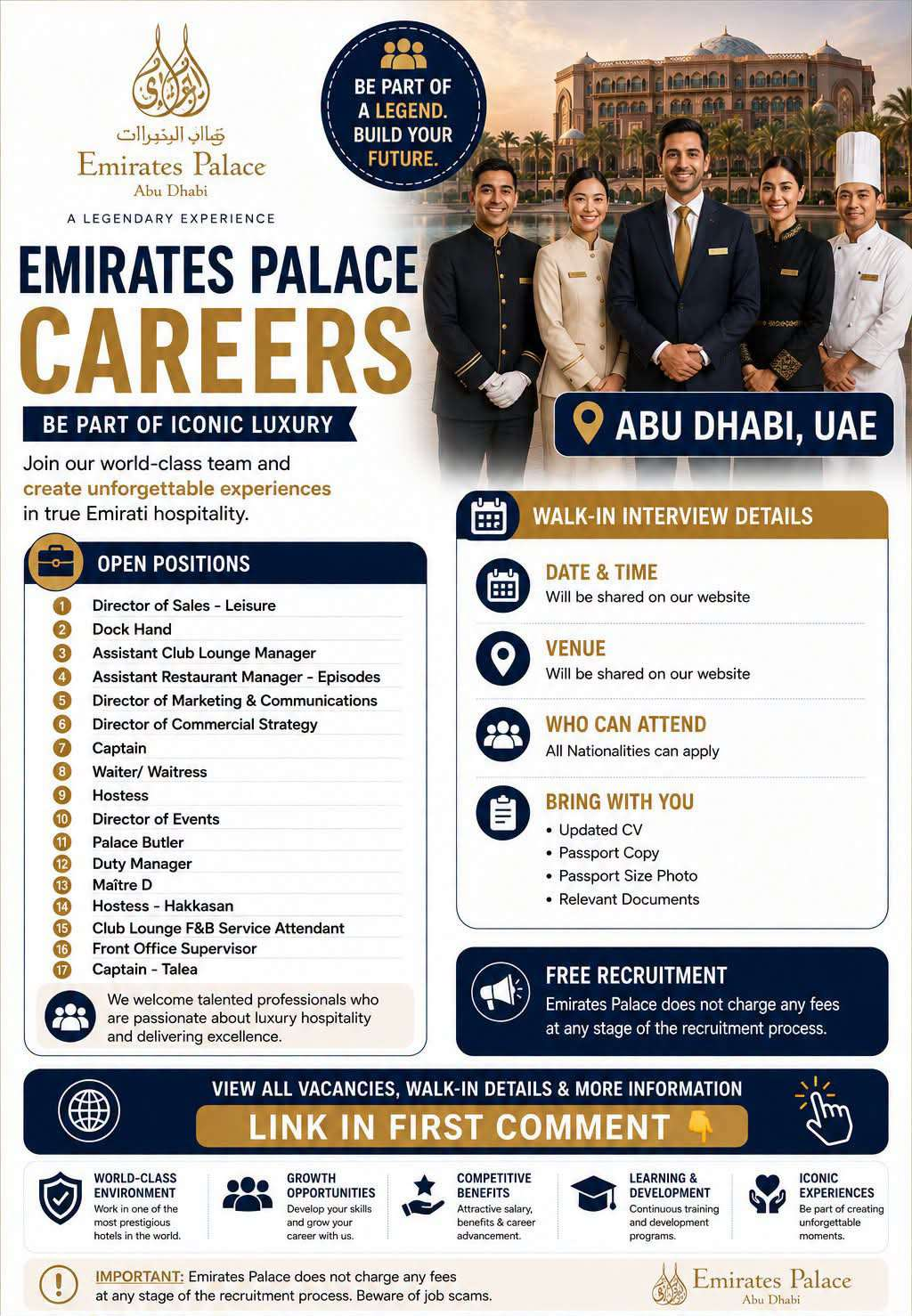 قصر الإمارات
Emirates Palace
Abu Dhabi
A LEGENDARY EXPERIENCE

BE PART OF A LEGEND. BUILD YOUR FUTURE.

EMIRATES PALACE
CAREERS
BE PART OF ICONIC LUXURY

Join our world-class team and create unforgettable experiences in true Emirati hospitality.

ABU DHABI, UAE

OPEN POSITIONS
1 Director of Sales - Leisure
2 Dock Hand
3 Assistant Club Lounge Manager
4 Assistant Restaurant Manager - Episodes
5 Director of Marketing & Communications
6 Director of Commercial Strategy
7 Captain
8 Waiter/ Waitress
9 Hostess
10 Director of Events
11 Palace Butler
12 Duty Manager
13 Maître D
14 Hostess - Hakkasan
15 Club Lounge F&B Service Attendant
16 Front Office Supervisor
17 Captain - Talea

We welcome talented professionals who are passionate about luxury hospitality and delivering excellence.

WALK-IN INTERVIEW DETAILS
DATE & TIME
Will be shared on our website
VENUE
Will be shared on our website
WHO CAN ATTEND
All Nationalities can apply
BRING WITH YOU
• Updated CV
• Passport Copy
• Passport Size Photo
• Relevant Documents

FREE RECRUITMENT
Emirates Palace does not charge any fees at any stage of the recruitment process.

VIEW ALL VACANCIES, WALK-IN DETAILS & MORE INFORMATION
LINK IN FIRST COMMENT 👇

WORLD-CLASS ENVIRONMENT
Work in one of the most prestigious hotels in the world.
GROWTH OPPORTUNITIES
Develop your skills and grow your career with us.
COMPETITIVE BENEFITS
Attractive salary, benefits & career advancement.
LEARNING & DEVELOPMENT
Continuous training and development programs.
ICONIC EXPERIENCES
Be part of creating unforgettable moments.

IMPORTANT: Emirates Palace does not charge any fees at any stage of the recruitment process. Beware of job scams.
Emirates Palace
Abu Dhabi